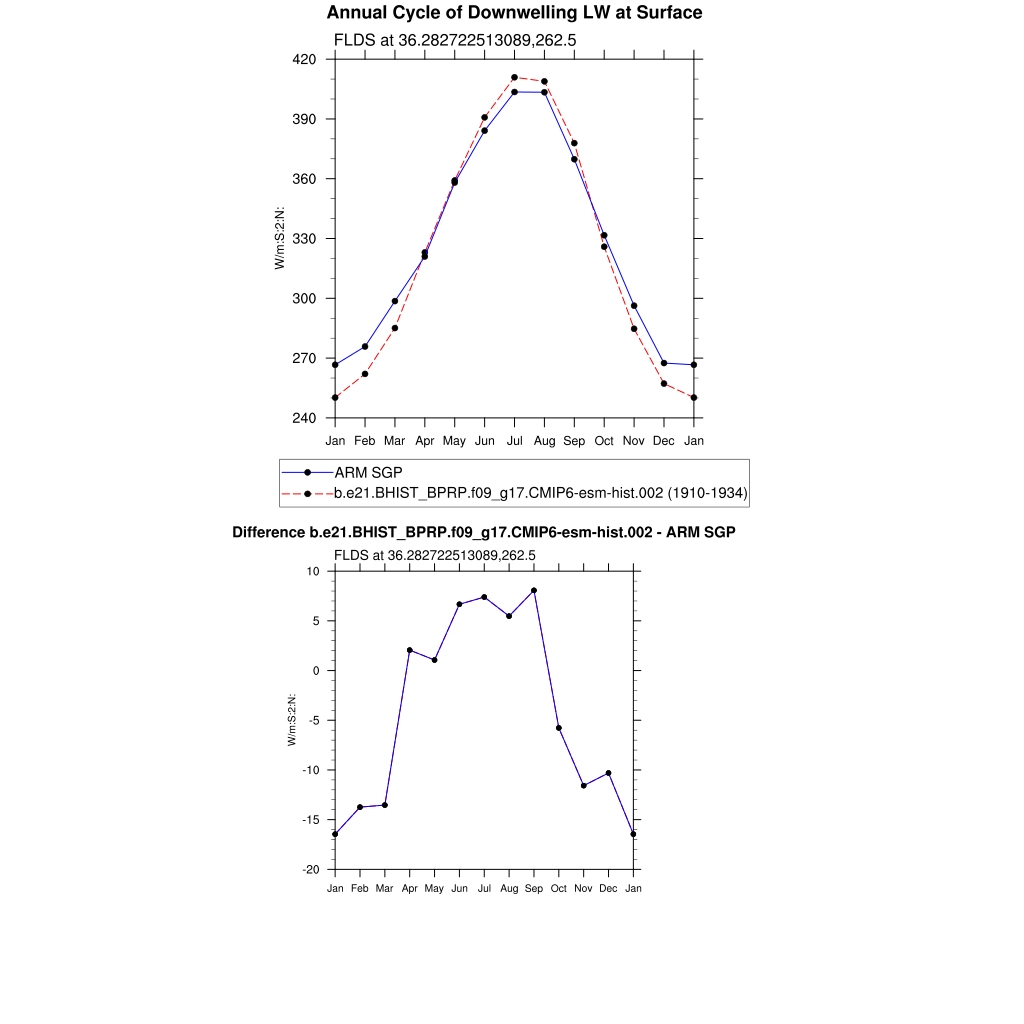 Annual Cycle of Downwelling LW at Surface

FLDS at 36.282722513089,262.5

420
390
360
330
300
270
240

W/m:S:2:N:

Jan Feb Mar Apr May Jun Jul Aug Sep Oct Nov Dec Jan

ARM SGP
b.e21.BHIST_BPRP.f09_g17.CMIP6-esm-hist.002 (1910-1934)

Difference b.e21.BHIST_BPRP.f09_g17.CMIP6-esm-hist.002 - ARM SGP

FLDS at 36.282722513089,262.5

10
5
0
-5
-10
-15
-20

W/m:S:2:N:

Jan Feb Mar Apr May Jun Jul Aug Sep Oct Nov Dec Jan